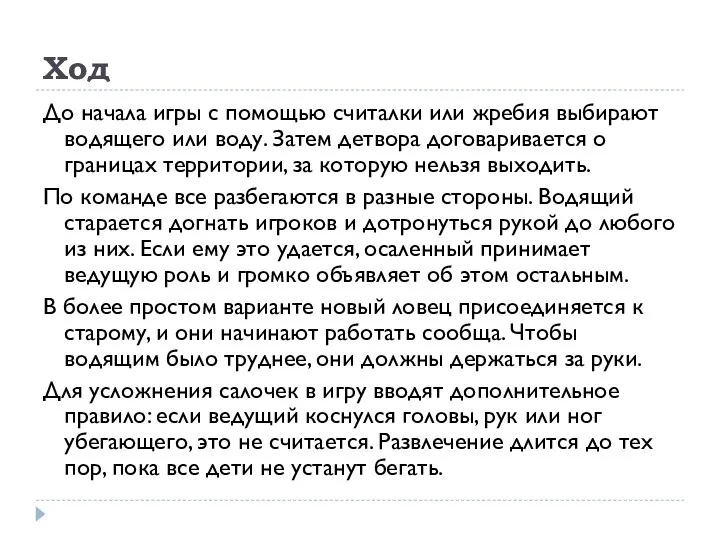 Ход

До начала игры с помощью считалки или жребия выбирают водящего или воду. Затем детвора договаривается о границах территории, за которую нельзя выходить.

По команде все разбегаются в разные стороны. Водящий старается догнать игроков и дотронуться рукой до любого из них. Если ему это удается, осаленный принимает ведущую роль и громко объявляет об этом остальным.

В более простом варианте новый ловец присоединяется к старому, и они начинают работать сообща. Чтобы водящим было труднее, они должны держаться за руки.

Для усложнения салочек в игру вводят дополнительное правило: если ведущий коснулся головы, рук или ног убегающего, это не считается. Развлечение длится до тех пор, пока все дети не устанут бегать.